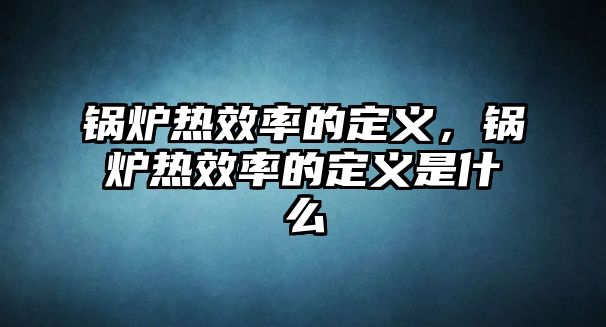 锅炉热效率的定义，锅炉热效率的定义是什么